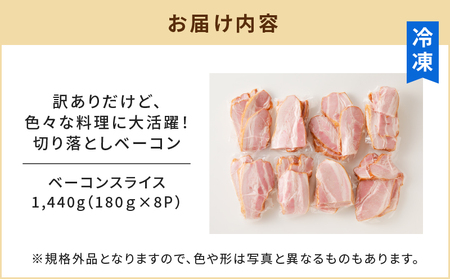 お届け内容

冷凍

訳ありだけど、
色々な料理に大活躍!
切り落としベーコン

ベーコンスライス
1,440g(180g×8P)

※規格外品となりますので、色や形は写真と異なるものもあります。